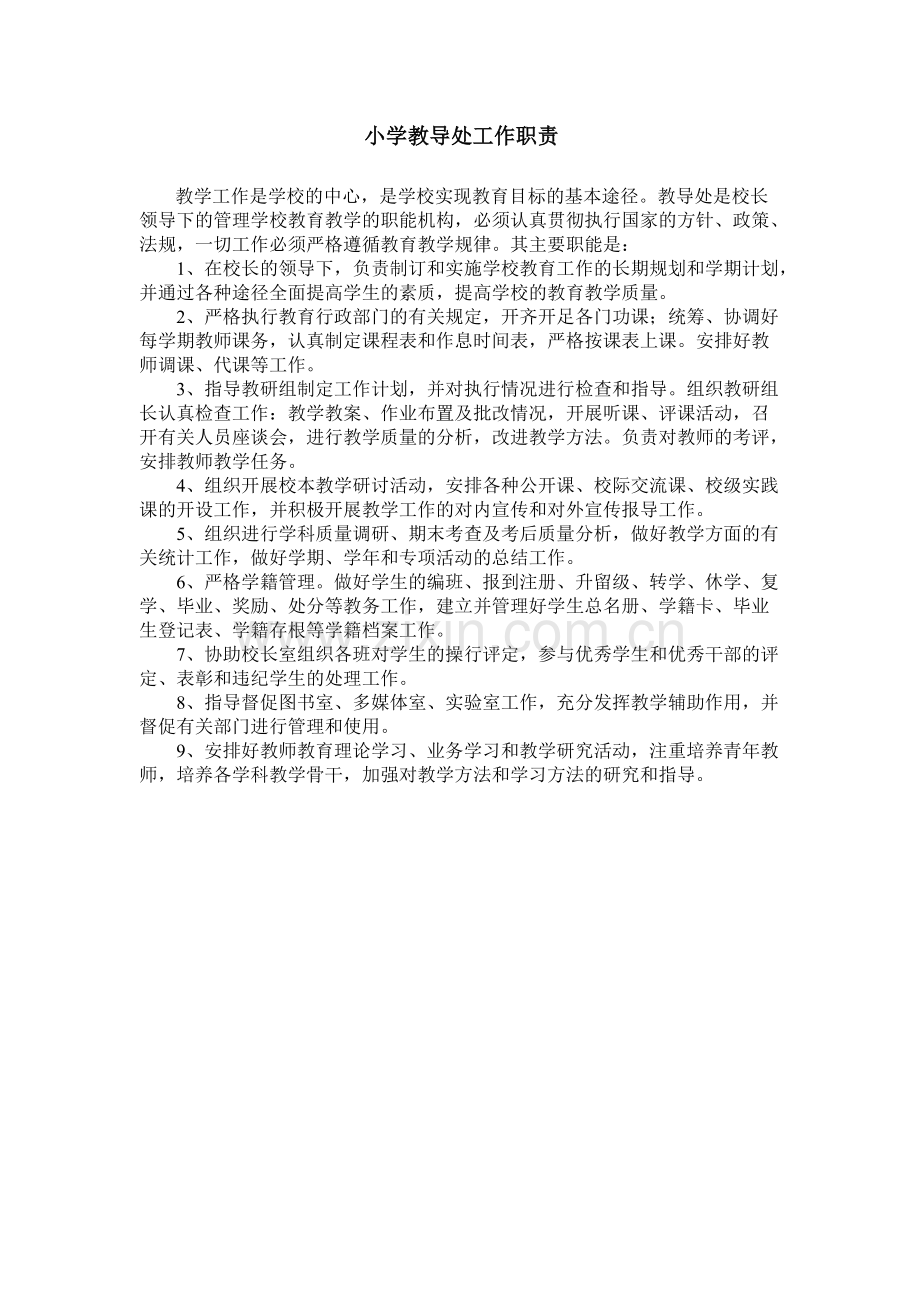 小学教导处工作职责

教学工作是学校的中心，是学校实现教育目标的基本途径。教导处是校长领导下的管理学校教育教学的职能机构，必须认真贯彻执行国家的方针、政策、法规，一切工作必须严格遵循教育教学规律。其主要职能是：

1、在校长的领导下，负责制订和实施学校教育工作的长期规划和学期计划，并通过各种途径全面提高学生的素质，提高学校的教育教学质量。

2、严格执行教育行政部门的有关规定，开齐开足各门功课；统筹、协调好每学期教师课务，认真制定课程表和作息时间表，严格按课表上课。安排好教师调课、代课等工作。

3、指导教研组制定工作计划，并对执行情况进行检查和指导。组织教研组长认真检查工作：教学教案、作业布置及批改情况，开展听课、评课活动，召开有关人员座谈会，进行教学质量的分析，改进教学方法。负责对教师的考评，安排教师教学任务。

4、组织开展校本教学研讨活动，安排各种公开课、校际交流课、校级实践课的开设工作，并积极开展教学工作的对内宣传和对外宣传报导工作。

5、组织进行学科质量调研、期末考查及考后质量分析，做好教学方面的有关统计工作，做好学期、学年和专项活动的总结工作。

6、严格学籍管理。做好学生的编班、报到注册、升留级、转学、休学、复学、毕业、奖励、处分等教务工作，建立并管理好学生总名册、学籍卡、毕业生登记表、学籍存根等学籍档案工作。

7、协助校长室组织各班对学生的操行评定，参与优秀学生和优秀干部的评定、表彰和违纪学生的处理工作。

8、指导督促图书室、多媒体室、实验室工作，充分发挥教学辅助作用，并督促有关部门进行管理和使用。

9、安排好教师教育理论学习、业务学习和教学研究活动，注重培养青年教师，培养各学科教学骨干，加强对教学方法和学习方法的研究和指导。